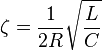 $\zeta = \frac{1}{2R}\sqrt{\frac{L}{C}}$